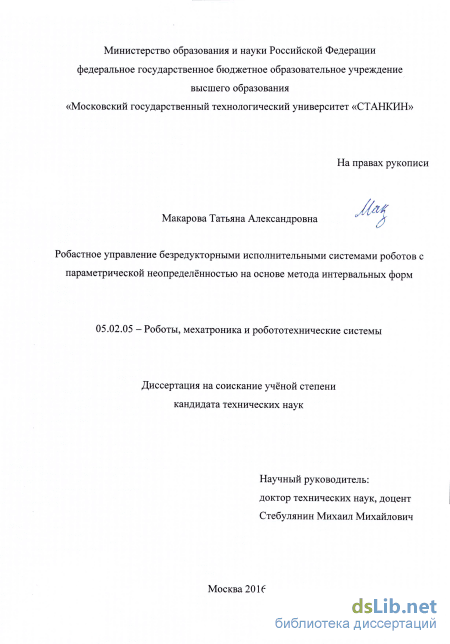 Министерство образования и науки Российской Федерации
федеральное государственное бюджетное образовательное учреждение
высшего образования
«Московский государственный технологический университет «СТАНКИН»

На правах рукописи

Макарова Татьяна Александровна Мак

Робастное управление безредукторными исполнительными системами роботов с параметрической неопределённостью на основе метода интервальных форм

05.02.05 – Роботы, мехатроника и робототехнические системы

Диссертация на соискание учёной степени
кандидата технических наук

Научный руководитель:
доктор технических наук, доцент
Стебулянин Михаил Михайлович

Москва 2016

dsLib.net
библиотека диссертаций